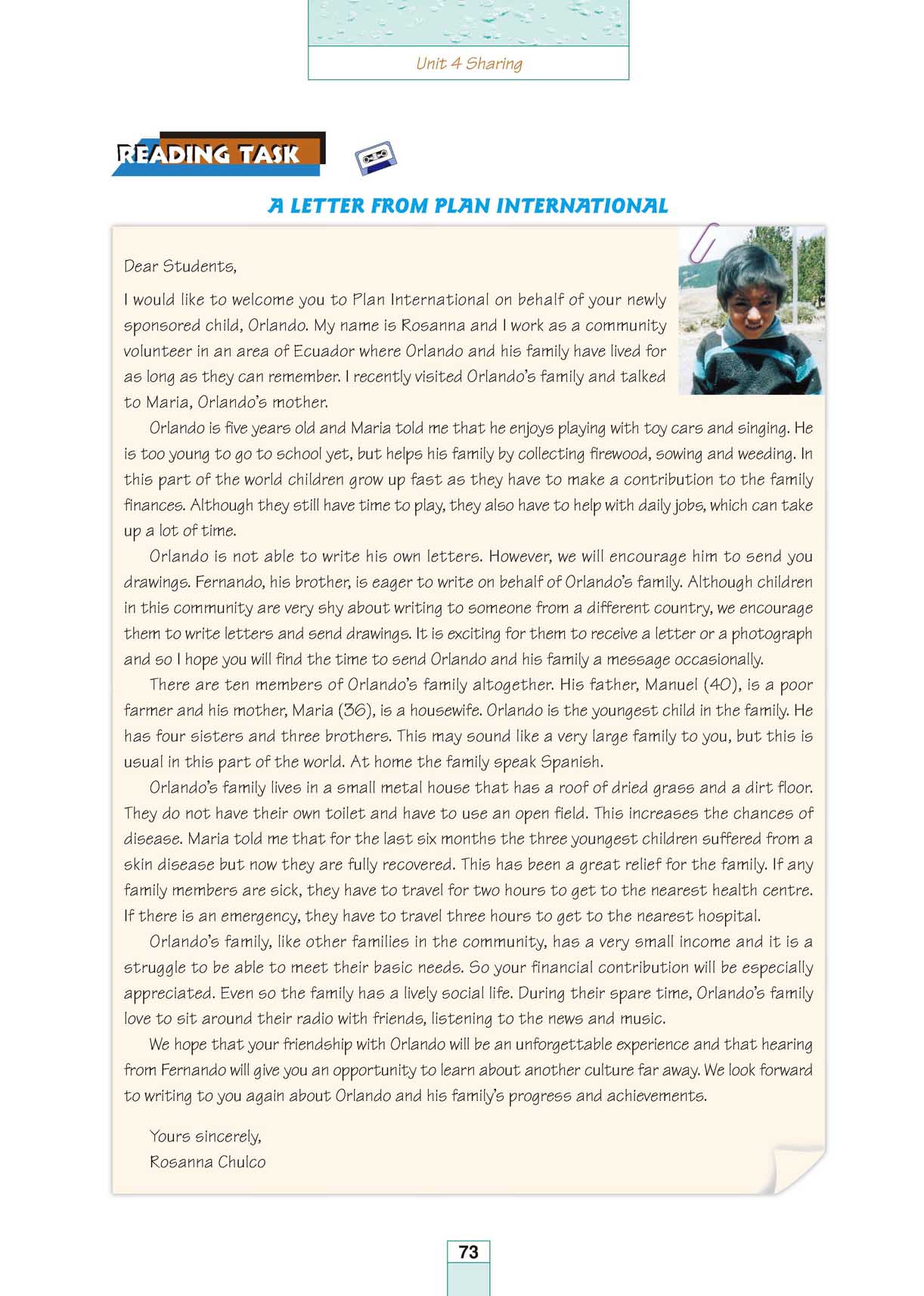 Unit 4 Sharing

READING TASK

A LETTER FROM PLAN INTERNATIONAL

Dear Students,

I would like to welcome you to Plan International on behalf of your newly sponsored child, Orlando. My name is Rosanna and I work as a community volunteer in an area of Ecuador where Orlando and his family have lived for as long as they can remember. I recently visited Orlando's family and talked to Maria, Orlando's mother.

Orlando is five years old and Maria told me that he enjoys playing with toy cars and singing. He is too young to go to school yet, but helps his family by collecting firewood, sowing and weeding. In this part of the world children grow up fast as they have to make a contribution to the family finances. Although they still have time to play, they also have to help with daily jobs, which can take up a lot of time.

Orlando is not able to write his own letters. However, we will encourage him to send you drawings. Fernando, his brother, is eager to write on behalf of Orlando's family. Although children in this community are very shy about writing to someone from a different country, we encourage them to write letters and send drawings. It is exciting for them to receive a letter or a photograph and so I hope you will find the time to send Orlando and his family a message occasionally.

There are ten members of Orlando's family altogether. His father, Manuel (40), is a poor farmer and his mother, Maria (36), is a housewife. Orlando is the youngest child in the family. He has four sisters and three brothers. This may sound like a very large family to you, but this is usual in this part of the world. At home the family speak Spanish.

Orlando's family lives in a small metal house that has a roof of dried grass and a dirt floor. They do not have their own toilet and have to use an open field. This increases the chances of disease. Maria told me that for the last six months the three youngest children suffered from a skin disease but now they are fully recovered. This has been a great relief for the family. If any family members are sick, they have to travel for two hours to get to the nearest health centre. If there is an emergency, they have to travel three hours to get to the nearest hospital.

Orlando's family, like other families in the community, has a very small income and it is a struggle to be able to meet their basic needs. So your financial contribution will be especially appreciated. Even so the family has a lively social life. During their spare time, Orlando's family love to sit around their radio with friends, listening to the news and music.

We hope that your friendship with Orlando will be an unforgettable experience and that hearing from Fernando will give you an opportunity to learn about another culture far away. We look forward to writing to you again about Orlando and his family's progress and achievements.

Yours sincerely,
Rosanna Chulco

73